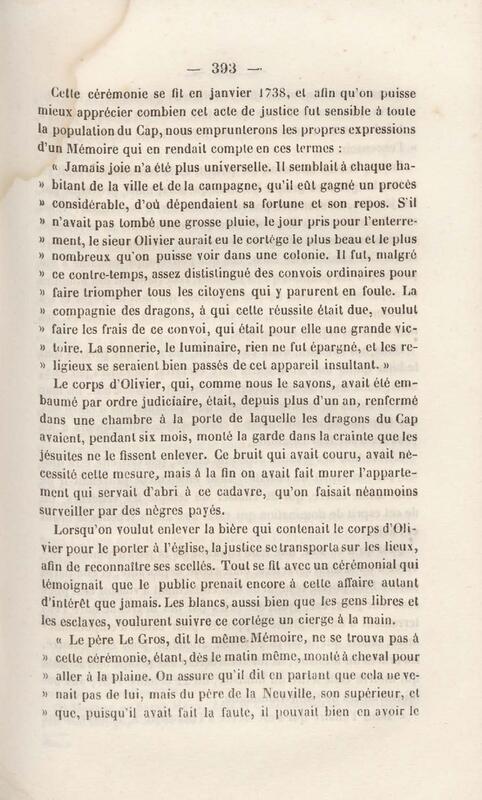 — 393 —

Cette cérémonie se fit en janvier 1738, et afin qu'on puisse mieux apprécier combien cet acte de justice fut sensible à toute la population du Cap, nous emprunterons les propres expressions d'un Mémoire qui en rendait compte en ces termes :

« Jamais joie n'a été plus universelle. Il semblait à chaque habitant de la ville et de la campagne, qu'il eût gagné un procès » considérable, d'où dépendaient sa fortune et son repos. S'il » n'avait pas tombé une grosse pluie, le jour pris pour l'enterrement, le sieur Olivier aurait eu le cortége le plus beau et le plus » nombreux qu'on puisse voir dans une colonie. Il fut, malgré » ce contre-temps, assez dististingué des convois ordinaires pour » faire triompher tous les citoyens qui y parurent en foule. La » compagnie des dragons, à qui cette réussite était due, voulut » faire les frais de ce convoi, qui était pour elle une grande victoire. La sonnerie, le luminaire, rien ne fut épargné, et les religieux se seraient bien passés de cet appareil insultant. »

Le corps d'Olivier, qui, comme nous le savons, avait été embaumé par ordre judiciaire, était, depuis plus d'un an, renfermé dans une chambre à la porte de laquelle les dragons du Cap avaient, pendant six mois, monté la garde dans la crainte que les jésuites ne le fissent enlever. Ce bruit qui avait couru, avait nécessité cette mesure, mais à la fin on avait fait murer l'appartement qui servait d'abri à ce cadavre, qu'on faisait néanmoins surveiller par des nègres payés.

Lorsqu'on voulut enlever la bière qui contenait le corps d'Olivier pour le porter à l'église, la justice se transporta sur les lieux, afin de reconnaître ses scellés. Tout se fit avec un cérémonial qui témoignait que le public prenait encore à cette affaire autant d'intérêt que jamais. Les blancs, aussi bien que les gens libres et les esclaves, voulurent suivre ce cortége un cierge à la main.

« Le père Le Gros, dit le même Mémoire, ne se trouva pas à » cette cérémonie, étant, dès le matin même, monté à cheval pour » aller à la plaine. On assure qu'il dit en partant que cela ne venait pas de lui, mais du père de la Neuville, son supérieur, et » que, puisqu'il avait fait la faute, il pouvait bien en avoir le